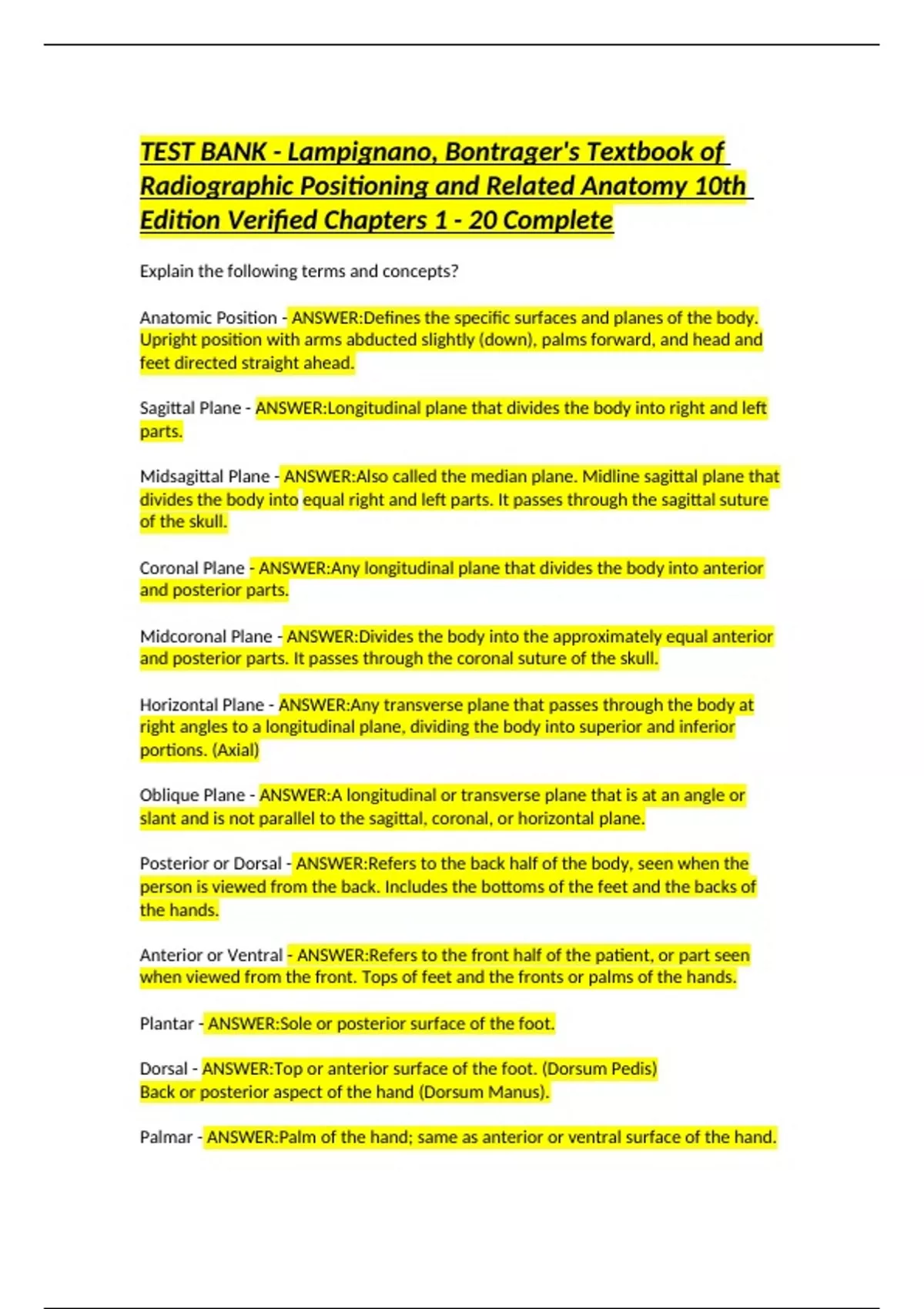 TEST BANK - Lampignano, Bontrager's Textbook of Radiographic Positioning and Related Anatomy 10th Edition Verified Chapters 1 - 20 Complete

Explain the following terms and concepts?

Anatomic Position - ANSWER:Defines the specific surfaces and planes of the body. Upright position with arms abducted slightly (down), palms forward, and head and feet directed straight ahead.

Sagittal Plane - ANSWER:Longitudinal plane that divides the body into right and left parts.

Midsagittal Plane - ANSWER:Also called the median plane. Midline sagittal plane that divides the body into equal right and left parts. It passes through the sagittal suture of the skull.

Coronal Plane - ANSWER:Any longitudinal plane that divides the body into anterior and posterior parts.

Midcoronal Plane - ANSWER:Divides the body into the approximately equal anterior and posterior parts. It passes through the coronal suture of the skull.

Horizontal Plane - ANSWER:Any transverse plane that passes through the body at right angles to a longitudinal plane, dividing the body into superior and inferior portions. (Axial)

Oblique Plane - ANSWER:A longitudinal or transverse plane that is at an angle or slant and is not parallel to the sagittal, coronal, or horizontal plane.

Posterior or Dorsal - ANSWER:Refers to the back half of the body, seen when the person is viewed from the back. Includes the bottoms of the feet and the backs of the hands.

Anterior or Ventral - ANSWER:Refers to the front half of the patient, or part seen when viewed from the front. Tops of feet and the fronts or palms of the hands.

Plantar - ANSWER:Sole or posterior surface of the foot.

Dorsal - ANSWER:Top or anterior surface of the foot. (Dorsum Pedis)
Back or posterior aspect of the hand (Dorsum Manus).

Palmar - ANSWER:Palm of the hand; same as anterior or ventral surface of the hand.